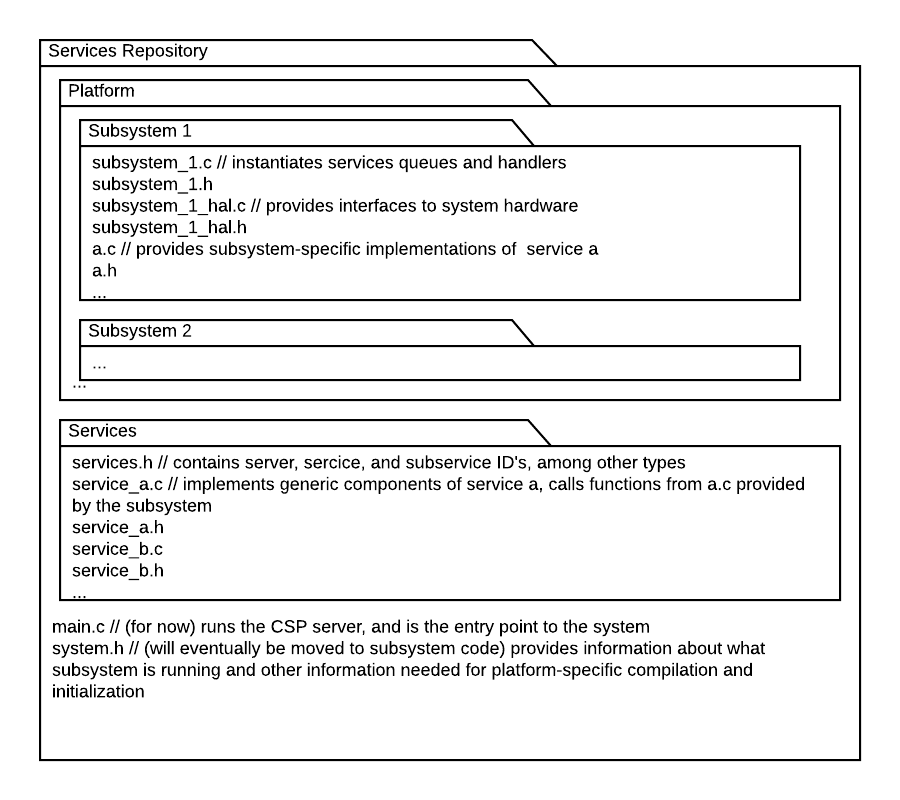 Services Repository

Platform

Subsystem 1

subsystem_1.c // instantiates services queues and handlers
subsystem_1.h
subsystem_1_hal.c // provides interfaces to system hardware
subsystem_1_hal.h
a.c // provides subsystem-specific implementations of service a
a.h
...

Subsystem 2

...

...

Services

services.h // contains server, sercice, and subservice ID's, among other types
service_a.c // implements generic components of service a, calls functions from a.c provided by the subsystem
service_a.h
service_b.c
service_b.h
...

main.c // (for now) runs the CSP server, and is the entry point to the system
system.h // (will eventually be moved to subsystem code) provides information about what subsystem is running and other information needed for platform-specific compilation and initialization